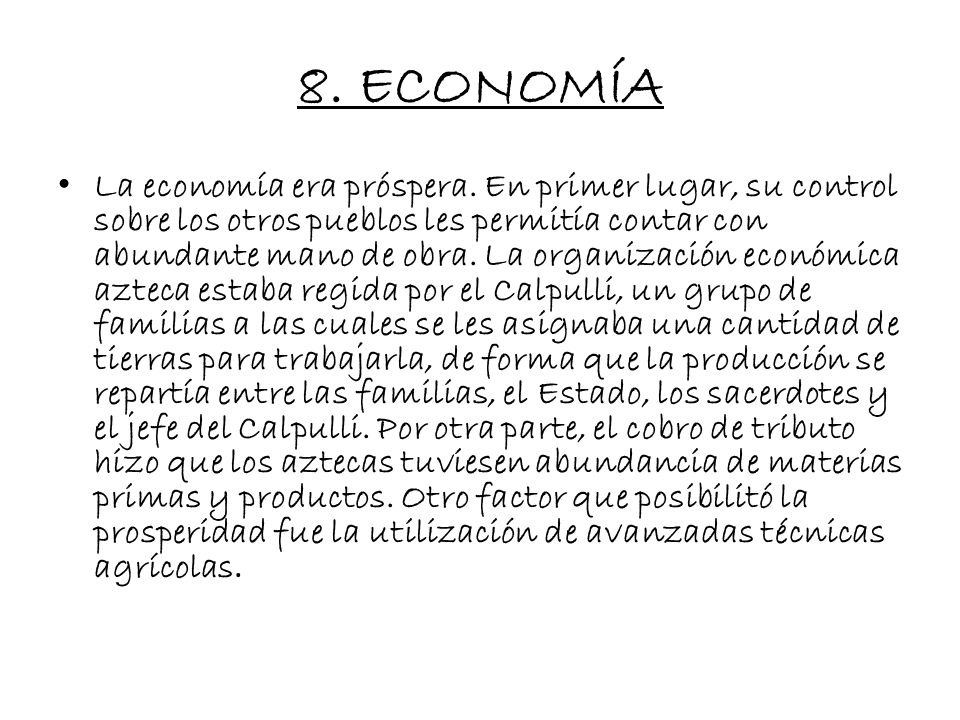 8. ECONOMÍA

• La economía era próspera. En primer lugar, su control sobre los otros pueblos les permitía contar con abundante mano de obra. La organización económica azteca estaba regida por el Calpulli, un grupo de familias a las cuales se les asignaba una cantidad de tierras para trabajarla, de forma que la producción se repartía entre las familias, el Estado, los sacerdotes y el jefe del Calpulli. Por otra parte, el cobro de tributo hizo que los aztecas tuviesen abundancia de materias primas y productos. Otro factor que posibilitó la prosperidad fue la utilización de avanzadas técnicas agrícolas.